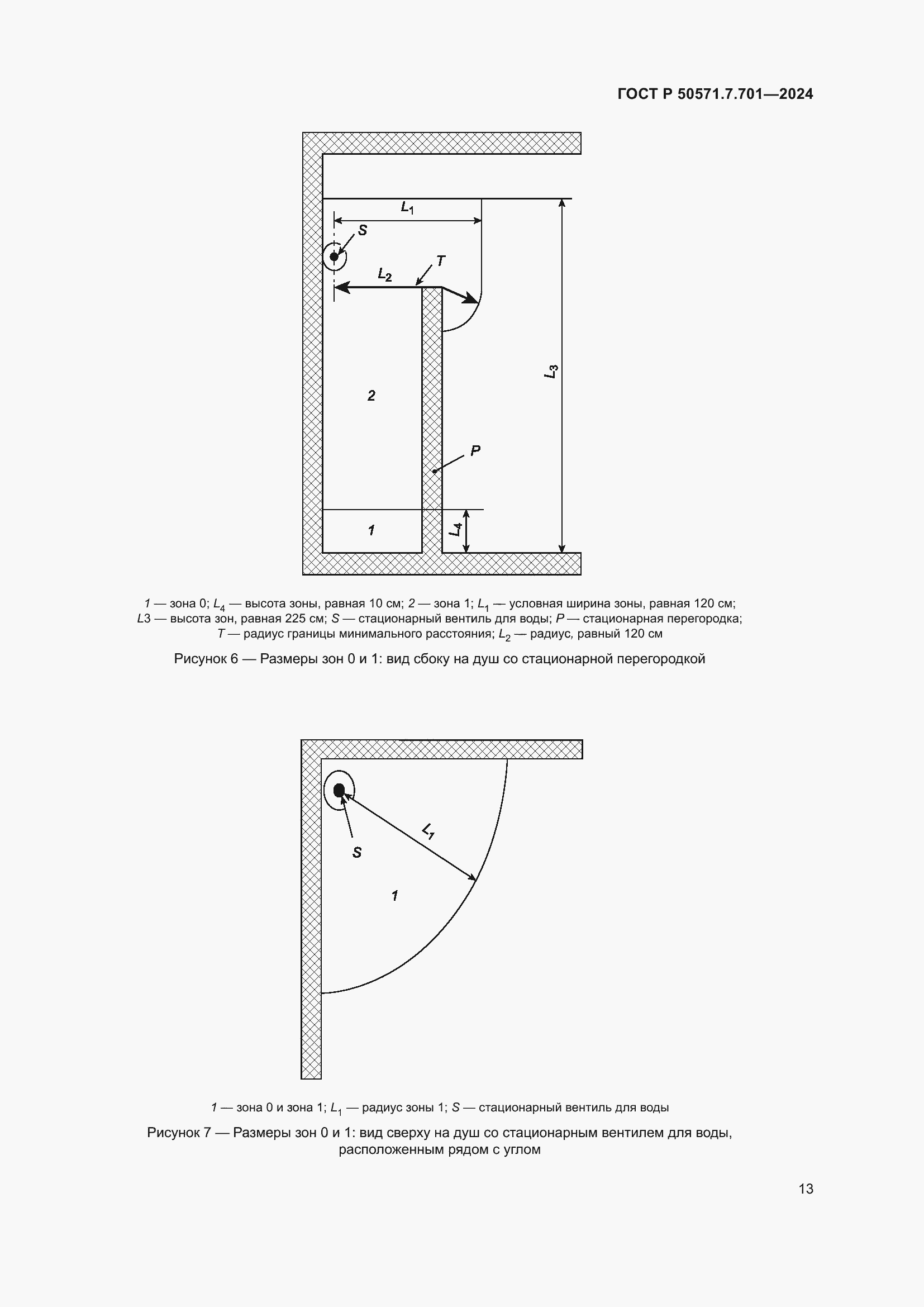 ГОСТ Р 50571.7.701—2024

$L_1$

S

T

$L_2$

$L_3$

2

P

1

$L_4$

1 — зона 0; $L_4$ — высота зоны, равная 10 см; 2 — зона 1; $L_1$ — условная ширина зоны, равная 120 см; L3 — высота зон, равная 225 см; S — стационарный вентиль для воды; P — стационарная перегородка; T — радиус границы минимального расстояния; $L_2$ — радиус, равный 120 см

Рисунок 6 — Размеры зон 0 и 1: вид сбоку на душ со стационарной перегородкой

$L_1$

S

1

1 — зона 0 и зона 1; $L_1$ — радиус зоны 1; S — стационарный вентиль для воды

Рисунок 7 — Размеры зон 0 и 1: вид сверху на душ со стационарным вентилем для воды, расположенным рядом с углом

13